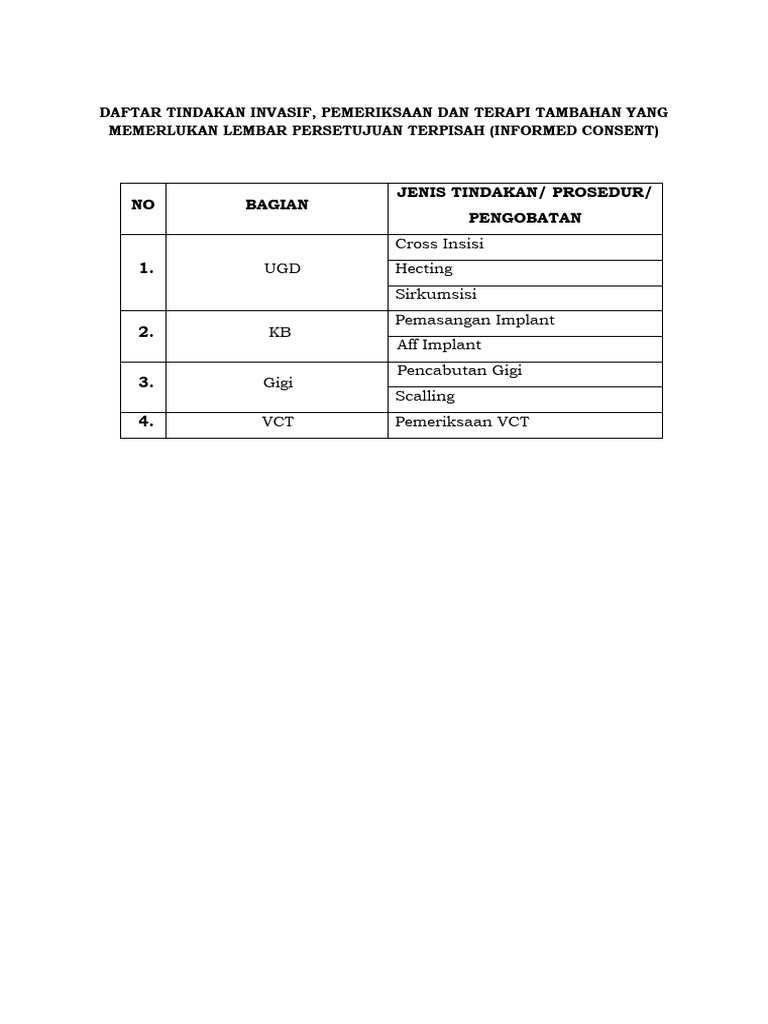 DAFTAR TINDAKAN INVASIF, PEMERIKSAAN DAN TERAPI TAMBAHAN YANG MEMERLUKAN LEMBAR PERSETUJUAN TERPISAH (INFORMED CONSENT)

| NO | BAGIAN | JENIS TINDAKAN/ PROSEDUR/ PENGOBATAN |
|---|---|---|
| 1. | UGD | Cross Insisi |
| | | Hecting |
| | | Sirkumsisi |
| 2. | KB | Pemasangan Implant |
| | | Aff Implant |
| 3. | Gigi | Pencabutan Gigi |
| | | Scalling |
| 4. | VCT | Pemeriksaan VCT |